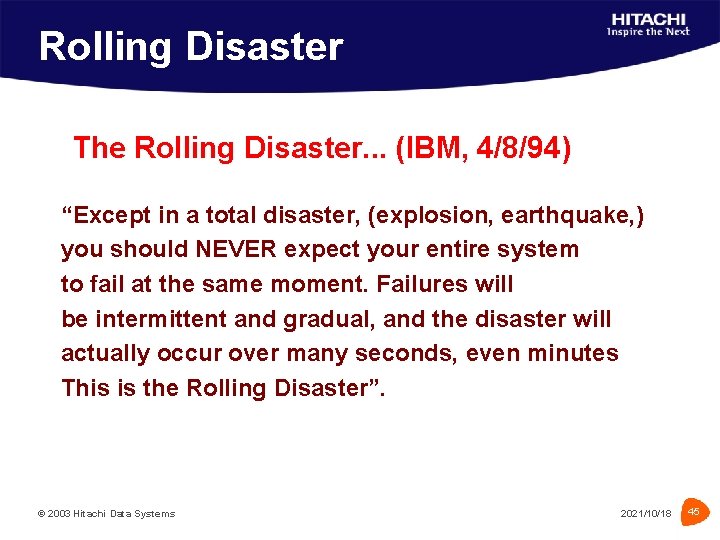 Rolling Disaster

HITACHI
Inspire the Next

The Rolling Disaster... (IBM, 4/8/94)

“Except in a total disaster, (explosion, earthquake,) you should NEVER expect your entire system to fail at the same moment. Failures will be intermittent and gradual, and the disaster will actually occur over many seconds, even minutes This is the Rolling Disaster”.

© 2003 Hitachi Data Systems

2021/10/18

45